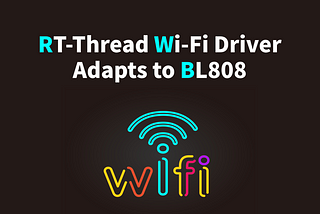 RT-Thread Wi-Fi Driver
Adapts to BL808

wifi